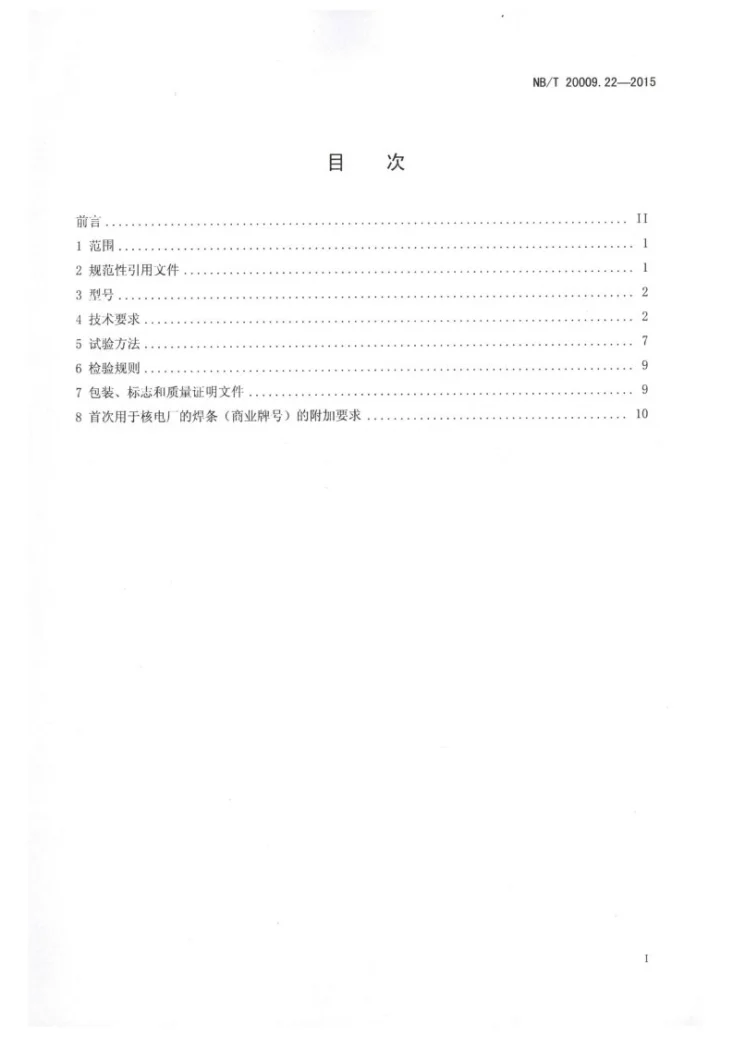 NB/T 20009.22—2015

目 次

前言 II
1 范围 1
2 规范性引用文件 1
3 型号 2
4 技术要求 2
5 试验方法 7
6 检验规则 9
7 包装、标志和质量证明文件 9
8 首次用于核电厂的焊条（商业牌号）的附加要求 10

I